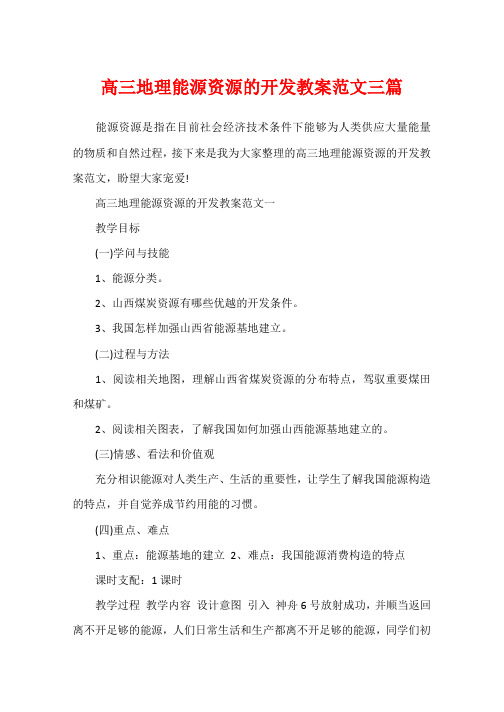 高三地理能源资源的开发教案范文三篇

能源资源是指在目前社会经济技术条件下能够为人类供应大量能量的物质和自然过程，接下来是我为大家整理的高三地理能源资源的开发教案范文，盼望大家宠爱!

高三地理能源资源的开发教案范文一

教学目标

(一)学问与技能

1、能源分类。

2、山西煤炭资源有哪些优越的开发条件。

3、我国怎样加强山西省能源基地建立。

(二)过程与方法

1、阅读相关地图，理解山西省煤炭资源的分布特点，驾驭重要煤田和煤矿。

2、阅读相关图表，了解我国如何加强山西能源基地建立的。

(三)情感、看法和价值观

充分相识能源对人类生产、生活的重要性，让学生了解我国能源构造的特点，并自觉养成节约用能的习惯。

(四)重点、难点

1、重点：能源基地的建立 2、难点：我国能源消费构造的特点

课时支配：1 课时

教学过程 教学内容 设计意图 引入 神舟 6 号放射成功，并顺当返回离不开足够的能源，人们日常生活和生产都离不开足够的能源，同学们初